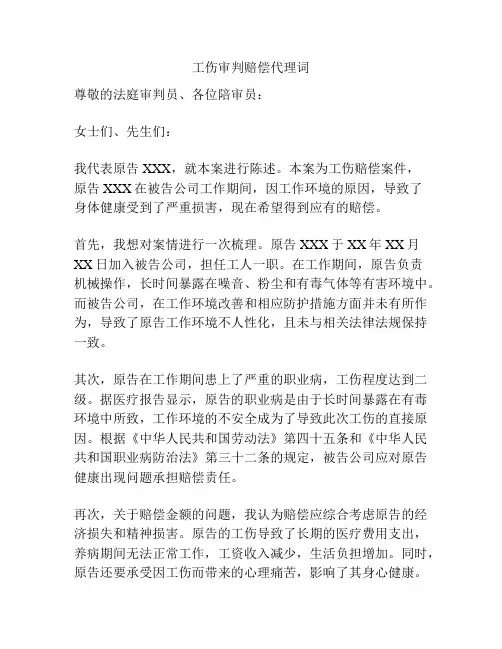 工伤审判赔偿代理词

尊敬的法庭审判员、各位陪审员：

女士们、先生们：

我代表原告 XXX，就本案进行陈述。本案为工伤赔偿案件，原告 XXX 在被告公司工作期间，因工作环境的原因，导致了身体健康受到了严重损害，现在希望得到应有的赔偿。

首先，我想对案情进行一次梳理。原告 XXX 于 XX 年 XX 月 XX 日加入被告公司，担任工人一职。在工作期间，原告负责机械操作，长时间暴露在噪音、粉尘和有毒气体等有害环境中。而被告公司，在工作环境改善和相应防护措施方面并未有所作为，导致了原告工作环境不人性化，且未与相关法律法规保持一致。

其次，原告在工作期间患上了严重的职业病，工伤程度达到二级。据医疗报告显示，原告的职业病是由于长时间暴露在有毒环境中所致，工作环境的不安全成为了导致此次工伤的直接原因。根据《中华人民共和国劳动法》第四十五条和《中华人民共和国职业病防治法》第三十二条的规定，被告公司应对原告健康出现问题承担赔偿责任。

再次，关于赔偿金额的问题，我认为赔偿应综合考虑原告的经济损失和精神损害。原告的工伤导致了长期的医疗费用支出，养病期间无法正常工作，工资收入减少，生活负担增加。同时，原告还要承受因工伤而带来的心理痛苦，影响了其身心健康。